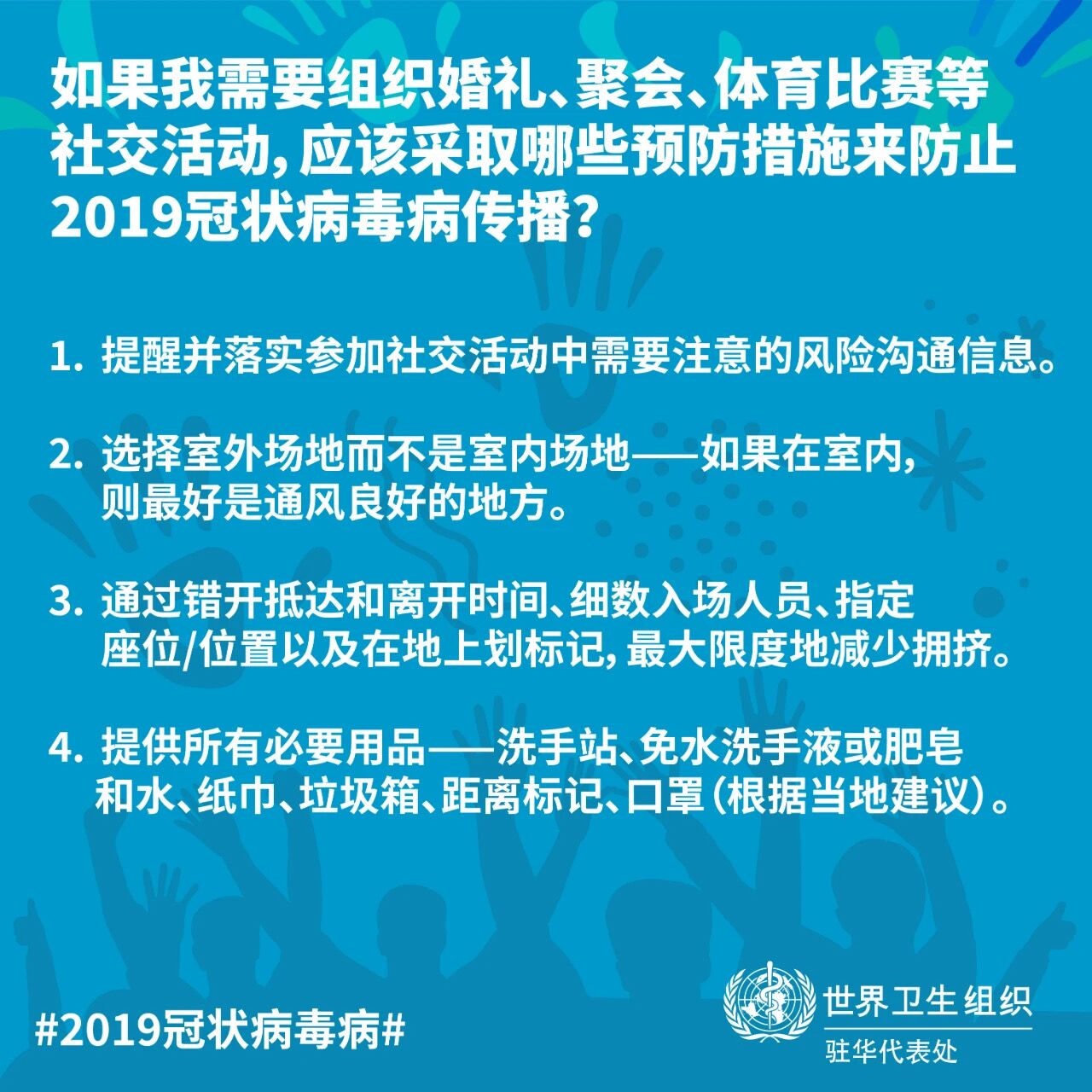 如果我需要组织婚礼、聚会、体育比赛等社交活动，应该采取哪些预防措施来防止2019冠状病毒病传播？

1. 提醒并落实参加社交活动中需要注意的风险沟通信息。

2. 选择室外场地而不是室内场地——如果在室内，则最好是通风良好的地方。

3. 通过错开抵达和离开时间、细数入场人员、指定座位/位置以及在地上划标记，最大限度地减少拥挤。

4. 提供所有必要用品——洗手站、免水洗手液或肥皂和水、纸巾、垃圾箱、距离标记、口罩（根据当地建议）。

#2019冠状病毒病#

世界卫生组织
驻华代表处